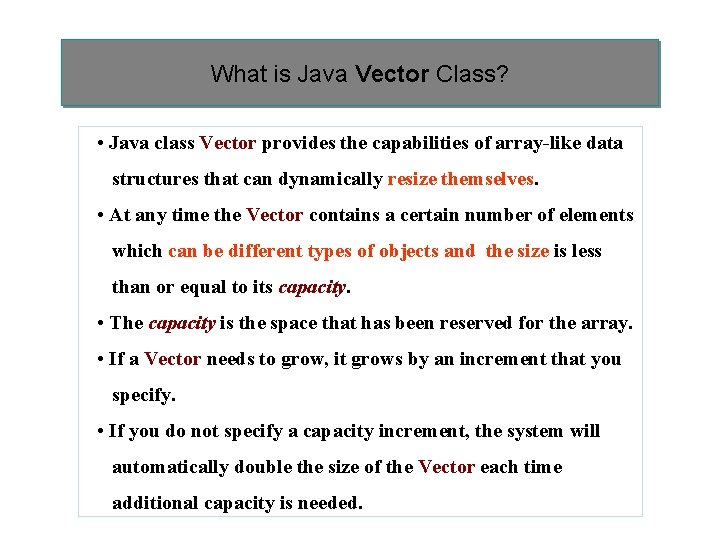 What is Java Vector Class?

• Java class Vector provides the capabilities of array-like data structures that can dynamically resize themselves.

• At any time the Vector contains a certain number of elements which can be different types of objects and the size is less than or equal to its capacity.

• The capacity is the space that has been reserved for the array.

• If a Vector needs to grow, it grows by an increment that you specify.

• If you do not specify a capacity increment, the system will automatically double the size of the Vector each time additional capacity is needed.